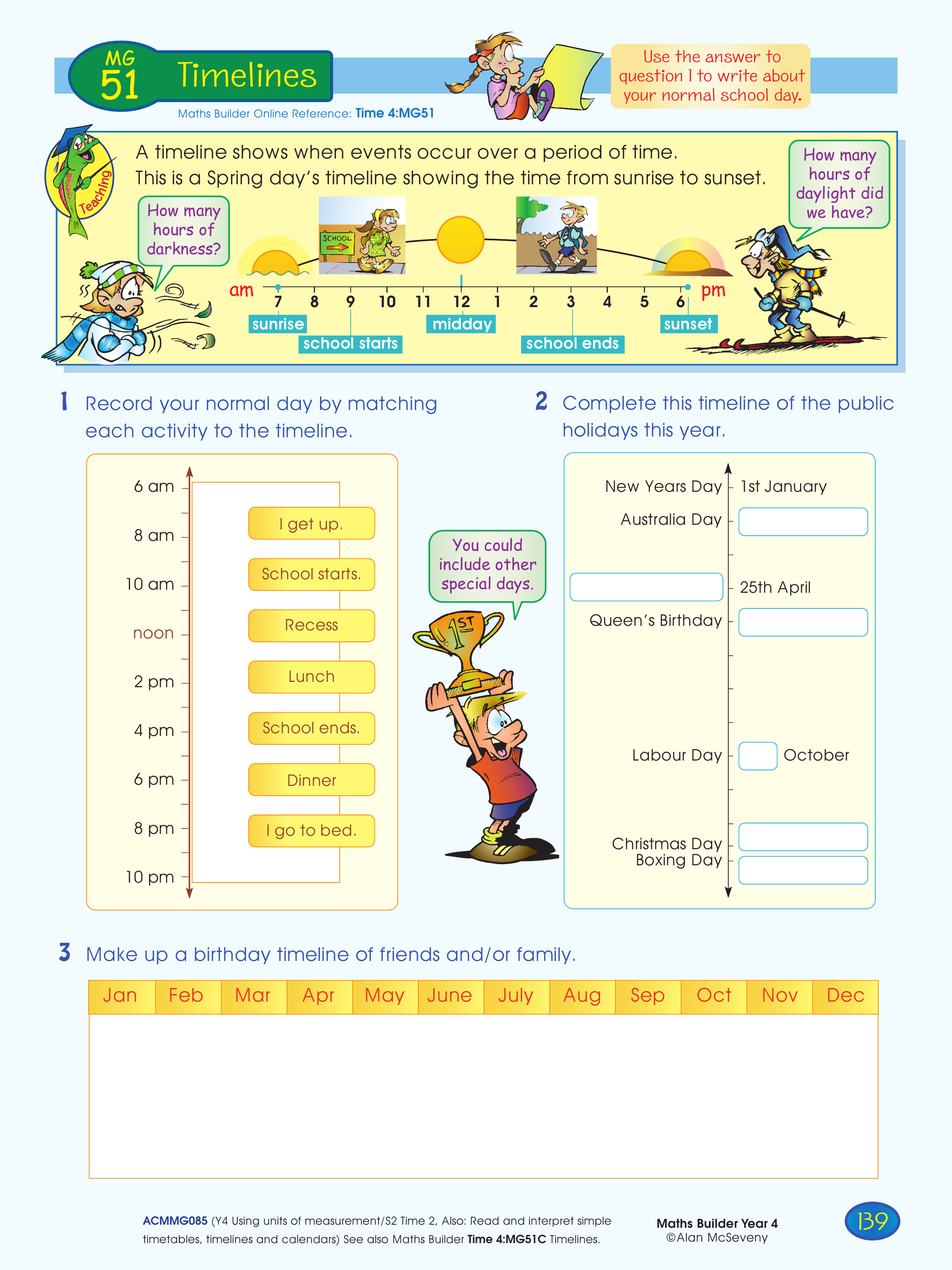 MG 51 Timelines

Maths Builder Online Reference: Time 4:MG51

Use the answer to question 1 to write about your normal school day.

Teaching

A timeline shows when events occur over a period of time.
This is a Spring day's timeline showing the time from sunrise to sunset.

How many hours of darkness?

How many hours of daylight did we have?

SCHOOL

am 7 8 9 10 11 12 1 2 3 4 5 6 pm

sunrise
school starts
midday
school ends
sunset

1 Record your normal day by matching each activity to the timeline.

6 am
8 am
10 am
noon
2 pm
4 pm
6 pm
8 pm
10 pm

I get up.
School starts.
Recess
Lunch
School ends.
Dinner
I go to bed.

You could include other special days.

1ST

2 Complete this timeline of the public holidays this year.

New Years Day 1st January
Australia Day
25th April
Queen's Birthday
Labour Day October
Christmas Day
Boxing Day

3 Make up a birthday timeline of friends and/or family.

| Jan | Feb | Mar | Apr | May | June | July | Aug | Sep | Oct | Nov | Dec |
|---|---|---|---|---|---|---|---|---|---|---|---|
| | | | | | | | | | | | |

ACMMG085 (Y4 Using units of measurement/S2 Time 2, Also: Read and interpret simple timetables, timelines and calendars) See also Maths Builder Time 4:MG51C Timelines.

Maths Builder Year 4
©Alan McSeveny

139